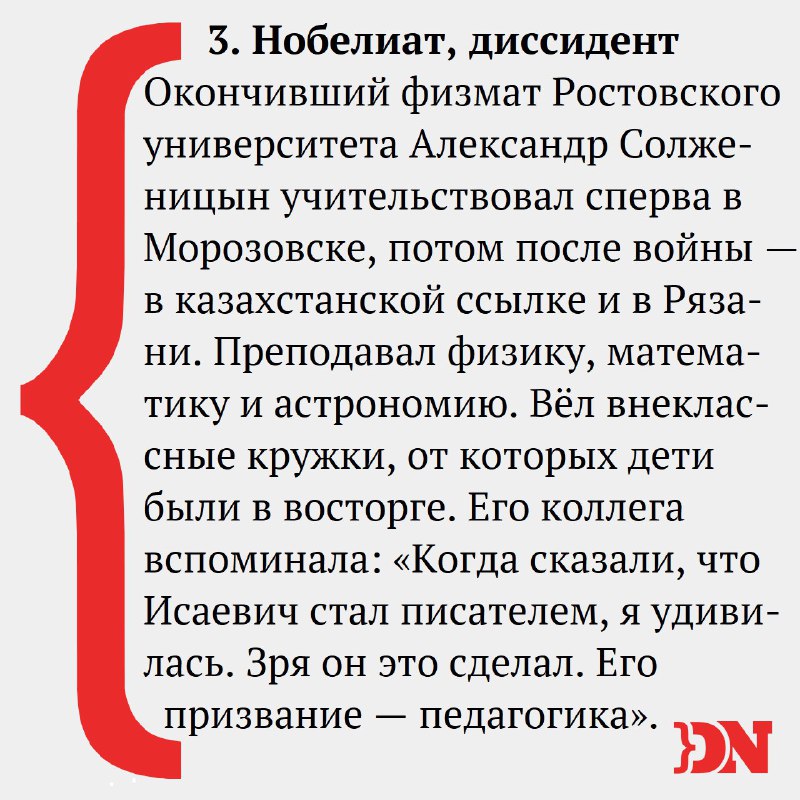 3. Нобелиат, диссидент
Окончивший физмат Ростовского университета Александр Солженицын учительствовал сперва в Морозовске, потом после войны — в казахстанской ссылке и в Рязани. Преподавал физику, математику и астрономию. Вёл внеклассные кружки, от которых дети были в восторге. Его коллега вспоминала: «Когда сказали, что Исаевич стал писателем, я удивилась. Зря он это сделал. Его призвание — педагогика».

DN